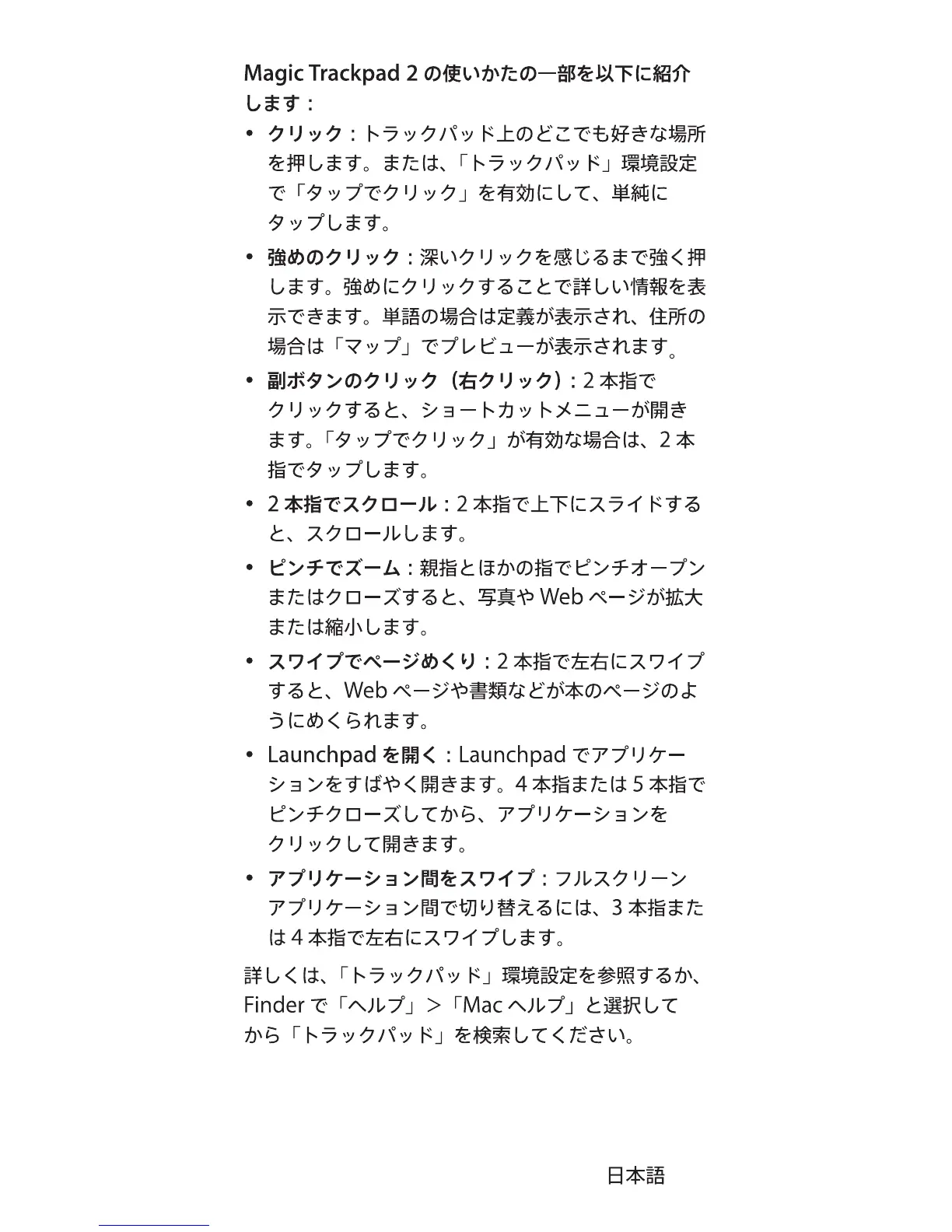 Magic Trackpad 2 の使いかたの一部を以下に紹介します：

• クリック：トラックパッド上のどこでも好きな場所を押します。または、「トラックパッド」環境設定で「タップでクリック」を有効にして、単純にタップします。

• 強めのクリック：深いクリックを感じるまで強く押します。強めにクリックすることで詳しい情報を表示できます。単語の場合は定義が表示され、住所の場合は「マップ」でプレビューが表示されます。

• 副ボタンのクリック（右クリック）：2 本指でクリックすると、ショートカットメニューが開きます。「タップでクリック」が有効な場合は、2 本指でタップします。

• 2 本指でスクロール：2 本指で上下にスライドすると、スクロールします。

• ピンチでズーム：親指とほかの指でピンチオープンまたはクローズすると、写真や Web ページが拡大または縮小します。

• スワイプでページめくり：2 本指で左右にスワイプすると、Web ページや書類などが本のページのようにめくられます。

• Launchpad を開く：Launchpad でアプリケーションをすばやく開きます。4 本指または 5 本指でピンチクローズしてから、アプリケーションをクリックして開きます。

• アプリケーション間をスワイプ：フルスクリーンアプリケーション間で切り替えるには、3 本指または 4 本指で左右にスワイプします。

詳しくは、「トラックパッド」環境設定を参照するか、Finder で「ヘルプ」＞「Mac ヘルプ」と選択してから「トラックパッド」を検索してください。

日本語